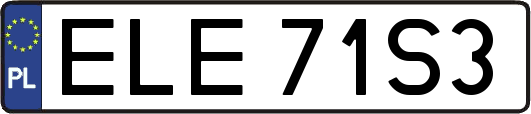 PL
ELE 71S3